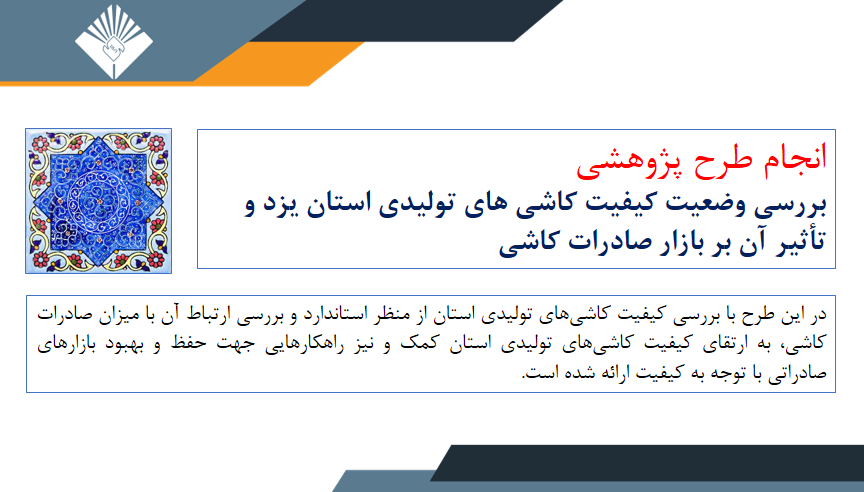 انجام طرح پژوهشی

بررسی وضعیت کیفیت کاشی های تولیدی استان یزد و تأثیر آن بر بازار صادرات کاشی

در این طرح با بررسی کیفیت کاشی‌های تولیدی استان از منظر استاندارد و بررسی ارتباط آن با میزان صادرات کاشی، به ارتقای کیفیت کاشی‌های تولیدی استان کمک و نیز راهکارهایی جهت حفظ و بهبود بازارهای صادراتی با توجه به کیفیت ارائه شده است.